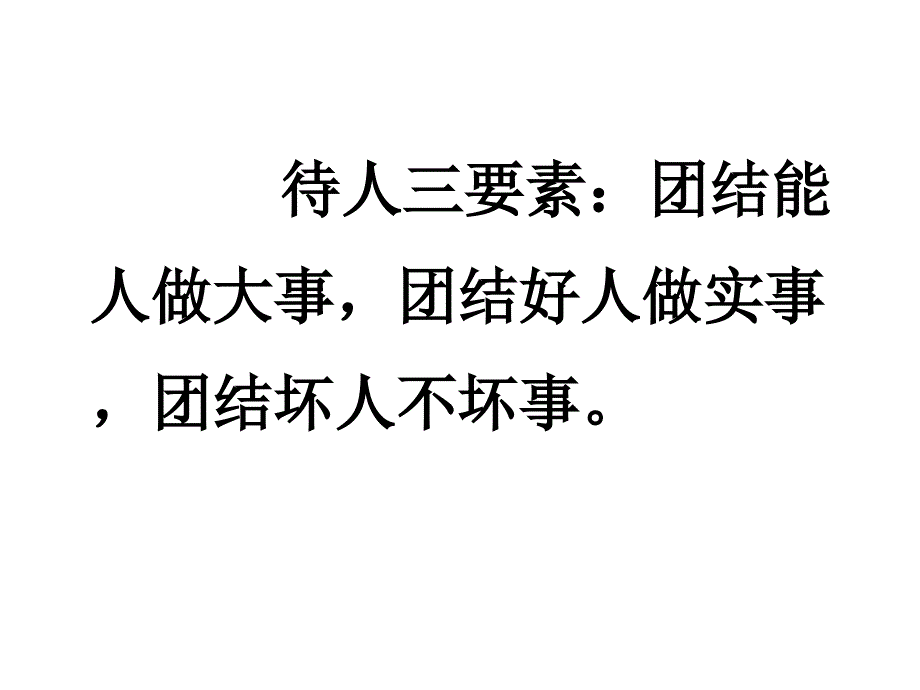 待人三要素：团结能人做大事，团结好人做实事，团结坏人不坏事。